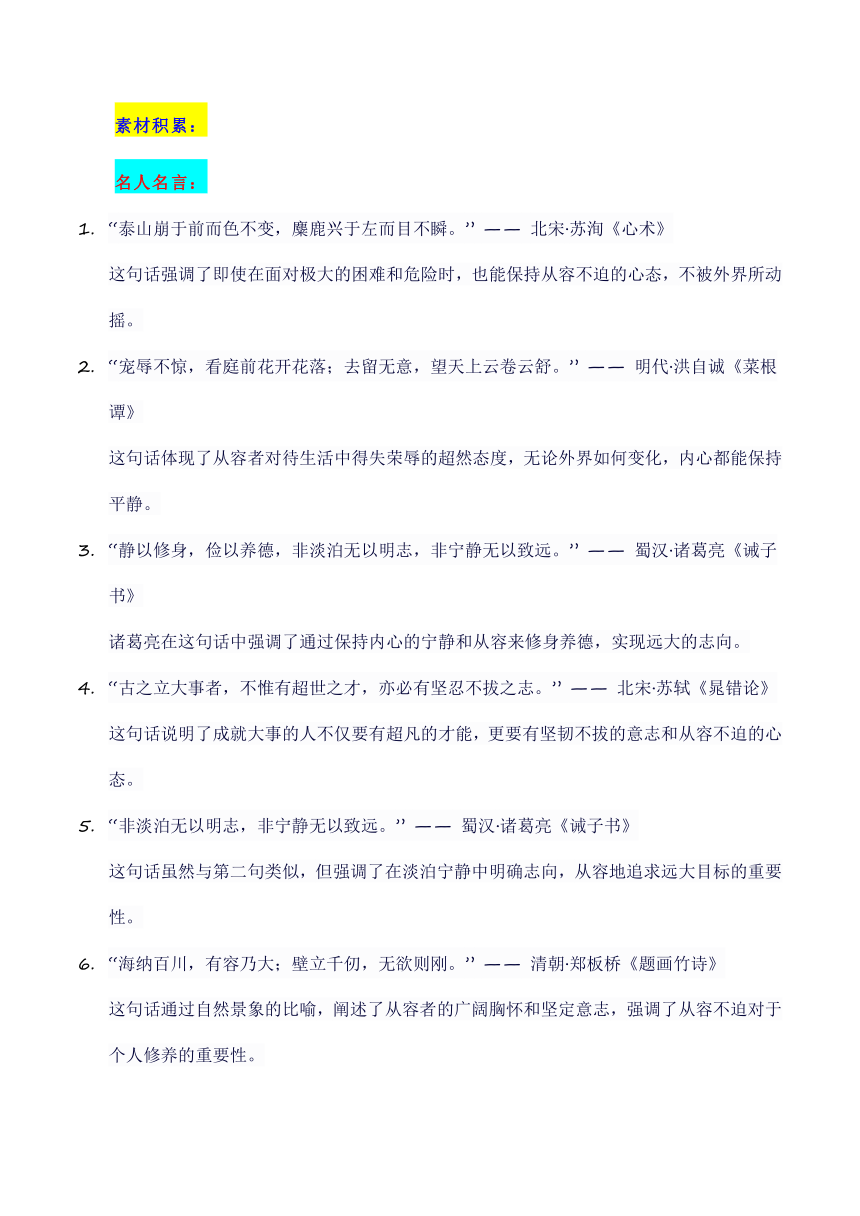 素材积累：

名人名言：

1. “泰山崩于前而色不变，麋鹿兴于左而目不瞬。” —— 北宋·苏洵《心术》

这句话强调了即使在面对极大的困难和危险时，也能保持从容不迫的心态，不被外界所动摇。

2. “宠辱不惊，看庭前花开花落；去留无意，望天上云卷云舒。” —— 明代·洪自诚《菜根谭》

这句话体现了从容者对待生活中得失荣辱的超然态度，无论外界如何变化，内心都能保持平静。

3. “静以修身，俭以养德，非淡泊无以明志，非宁静无以致远。” —— 蜀汉·诸葛亮《诫子书》

诸葛亮在这句话中强调了通过保持内心的宁静和从容来修身养德，实现远大的志向。

4. “古之立大事者，不惟有超世之才，亦必有坚忍不拔之志。” —— 北宋·苏轼《晁错论》

这句话说明了成就大事的人不仅要有超凡的才能，更要有坚韧不拔的意志和从容不迫的心态。

5. “非淡泊无以明志，非宁静无以致远。” —— 蜀汉·诸葛亮《诫子书》

这句话虽然与第二句类似，但强调了在淡泊宁静中明确志向，从容地追求远大目标的重要性。

6. “海纳百川，有容乃大；壁立千仞，无欲则刚。” —— 清朝·郑板桥《题画竹诗》

这句话通过自然景象的比喻，阐述了从容者的广阔胸怀和坚定意志，强调了从容不迫对于个人修养的重要性。